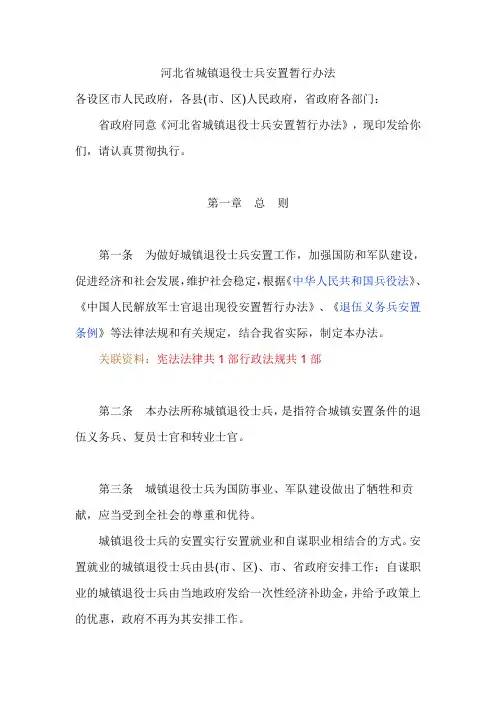 河北省城镇退役士兵安置暂行办法

各设区市人民政府，各县(市、区)人民政府，省政府各部门：

省政府同意《河北省城镇退役士兵安置暂行办法》，现印发给你们，请认真贯彻执行。

第一章　总　则

第一条　为做好城镇退役士兵安置工作，加强国防和军队建设，促进经济和社会发展，维护社会稳定，根据《中华人民共和国兵役法》、《中国人民解放军士官退出现役安置暂行办法》、《退伍义务兵安置条例》等法律法规和有关规定，结合我省实际，制定本办法。

关联资料：宪法法律共 1 部行政法规共 1 部

第二条　本办法所称城镇退役士兵，是指符合城镇安置条件的退伍义务兵、复员士官和转业士官。

第三条　城镇退役士兵为国防事业、军队建设做出了牺牲和贡献，应当受到全社会的尊重和优待。

城镇退役士兵的安置实行安置就业和自谋职业相结合的方式。安置就业的城镇退役士兵由县(市、区)、市、省政府安排工作；自谋职业的城镇退役士兵由当地政府发给一次性经济补助金，并给予政策上的优惠，政府不再为其安排工作。